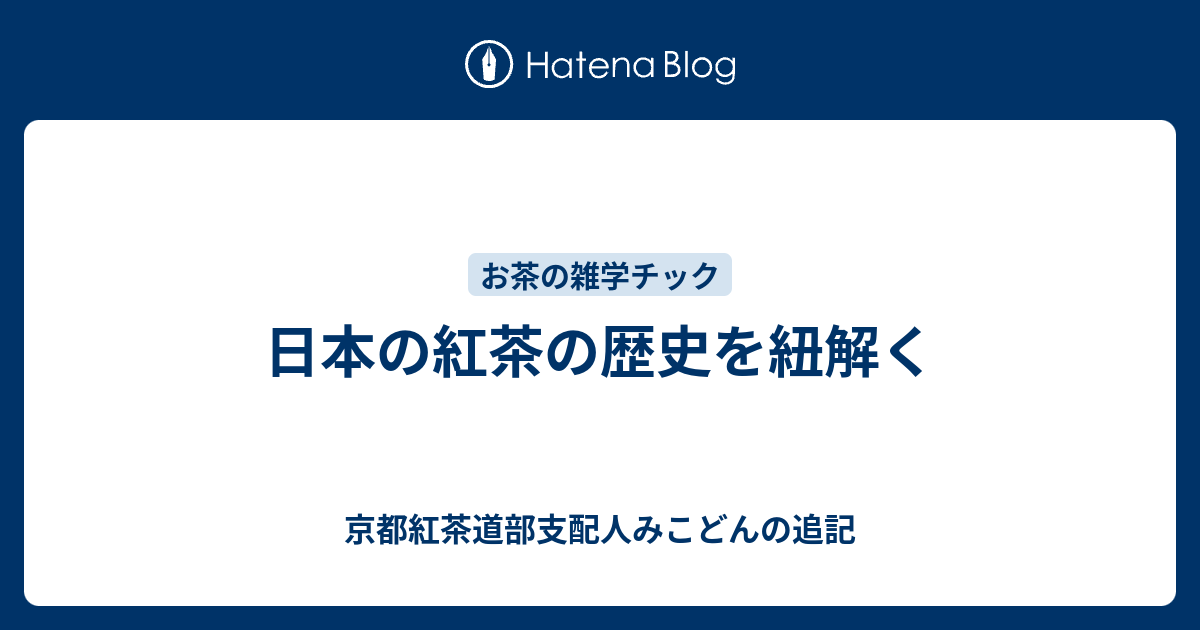 Hatena Blog

お茶の雑学チック

日本の紅茶の歴史を紐解く

京都紅茶道部支配人みこどんの追記